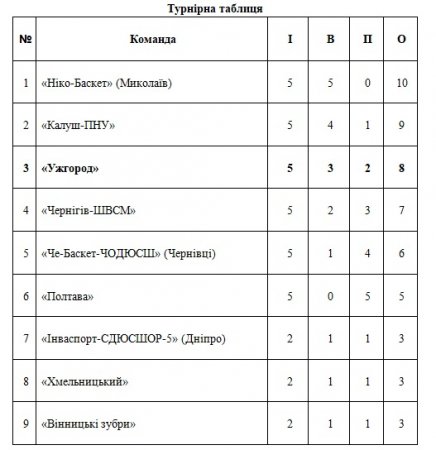 Турнірна таблиця

| № | Команда | І | В | П | О |
|---|---|---|---|---|---|
| 1 | «Ніко-Баскет» (Миколаїв) | 5 | 5 | 0 | 10 |
| 2 | «Калуш-ПНУ» | 5 | 4 | 1 | 9 |
| 3 | «Ужгород» | 5 | 3 | 2 | 8 |
| 4 | «Чернігів-ШВСМ» | 5 | 2 | 3 | 7 |
| 5 | «Че-Баскет-ЧОДЮСШ» (Чернівці) | 5 | 1 | 4 | 6 |
| 6 | «Полтава» | 5 | 0 | 5 | 5 |
| 7 | «Інваспорт-СДЮСШОР-5» (Дніпро) | 2 | 1 | 1 | 3 |
| 8 | «Хмельницький» | 2 | 1 | 1 | 3 |
| 9 | «Вінницькі зубри» | 2 | 1 | 1 | 3 |